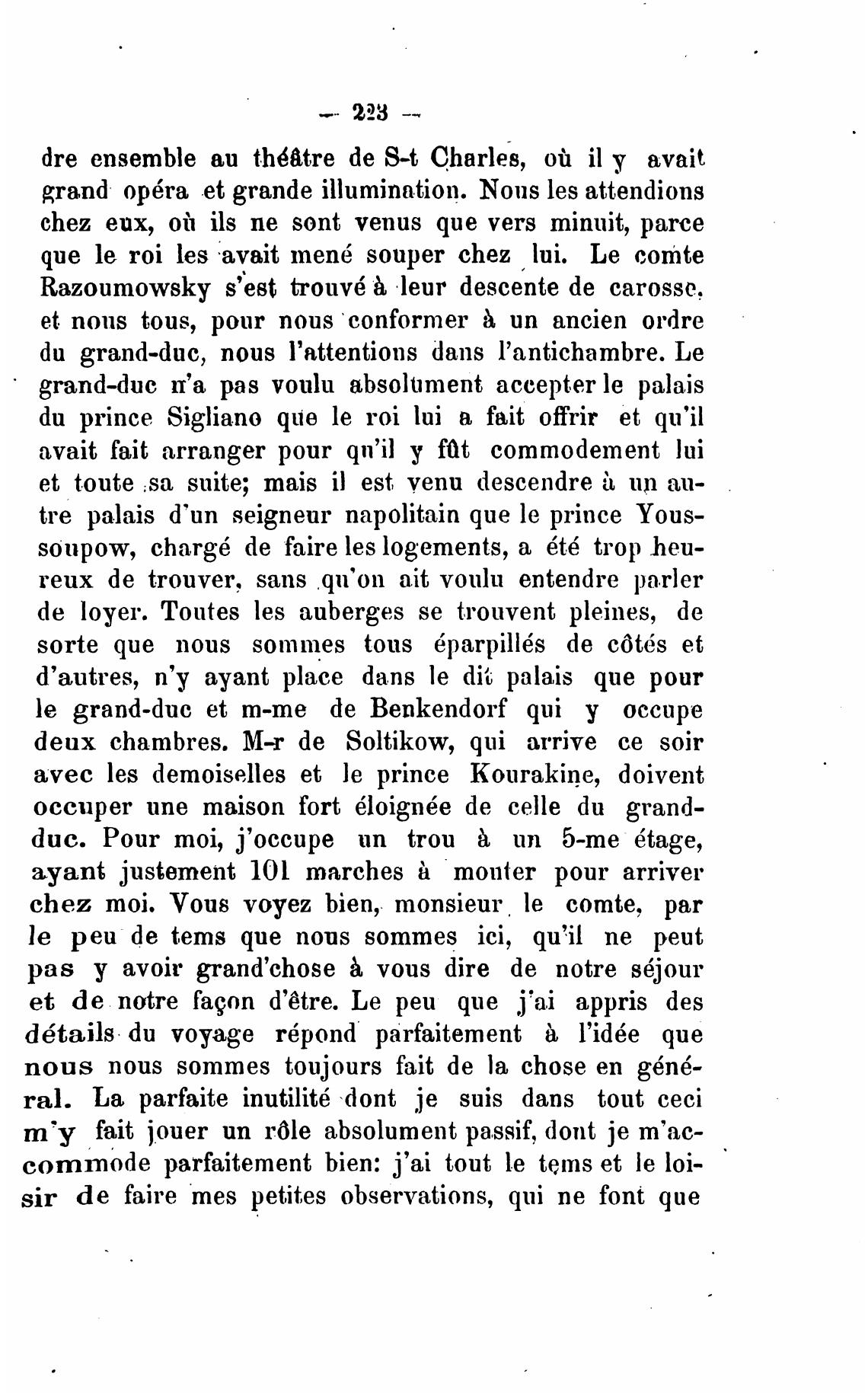 — 223 —

dre ensemble au théâtre de S-t Charles, où il y avait grand opéra et grande illumination. Nous les attendions chez eux, où ils ne sont venus que vers minuit, parce que le roi les avait mené souper chez lui. Le comte Razoumowsky s'est trouvé à leur descente de carosse, et nous tous, pour nous conformer à un ancien ordre du grand-duc, nous l'attentions dans l'antichambre. Le grand-duc n'a pas voulu absolument accepter le palais du prince Sigliano que le roi lui a fait offrir et qu'il avait fait arranger pour qu'il y fût commodement lui et toute sa suite; mais il est venu descendre à un autre palais d'un seigneur napolitain que le prince Youssoupow, chargé de faire les logements, a été trop heureux de trouver, sans qu'on ait voulu entendre parler de loyer. Toutes les auberges se trouvent pleines, de sorte que nous sommes tous éparpillés de côtés et d'autres, n'y ayant place dans le dit palais que pour le grand-duc et m-me de Benkendorf qui y occupe deux chambres. M-r de Soltikow, qui arrive ce soir avec les demoiselles et le prince Kourakine, doivent occuper une maison fort éloignée de celle du grand-duc. Pour moi, j'occupe un trou à un 5-me étage, ayant justement 101 marches à monter pour arriver chez moi. Vous voyez bien, monsieur le comte, par le peu de tems que nous sommes ici, qu'il ne peut pas y avoir grand'chose à vous dire de notre séjour et de notre façon d'être. Le peu que j'ai appris des détails du voyage répond parfaitement à l'idée que nous nous sommes toujours fait de la chose en général. La parfaite inutilité dont je suis dans tout ceci m'y fait jouer un rôle absolument passif, dont je m'accommode parfaitement bien: j'ai tout le tems et le loisir de faire mes petites observations, qui ne font que